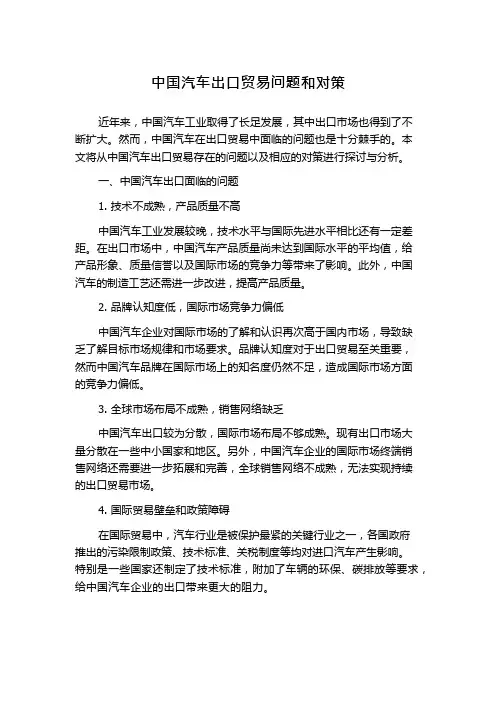 中国汽车出口贸易问题和对策

近年来，中国汽车工业取得了长足发展，其中出口市场也得到了不断扩大。然而，中国汽车在出口贸易中面临的问题也是十分棘手的。本文将从中国汽车出口贸易存在的问题以及相应的对策进行探讨与分析。

一、中国汽车出口面临的问题

1. 技术不成熟，产品质量不高

中国汽车工业发展较晚，技术水平与国际先进水平相比还有一定差距。在出口市场中，中国汽车产品质量尚未达到国际水平的平均值，给产品形象、质量信誉以及国际市场的竞争力等带来了影响。此外，中国汽车的制造工艺还需进一步改进，提高产品质量。

2. 品牌认知度低，国际市场竞争力偏低

中国汽车企业对国际市场的了解和认识再次高于国内市场，导致缺乏了解目标市场规律和市场要求。品牌认知度对于出口贸易至关重要，然而中国汽车品牌在国际市场上的知名度仍然不足，造成国际市场方面的竞争力偏低。

3. 全球市场布局不成熟，销售网络缺乏

中国汽车出口较为分散，国际市场布局不够成熟。现有出口市场大量分散在一些中小国家和地区。另外，中国汽车企业的国际市场终端销售网络还需要进一步拓展和完善，全球销售网络不成熟，无法实现持续的出口贸易市场。

4. 国际贸易壁垒和政策障碍

在国际贸易中，汽车行业是被保护最紧的关键行业之一，各国政府推出的污染限制政策、技术标准、关税制度等均对进口汽车产生影响。特别是一些国家还制定了技术标准，附加了车辆的环保、碳排放等要求，给中国汽车企业的出口带来更大的阻力。